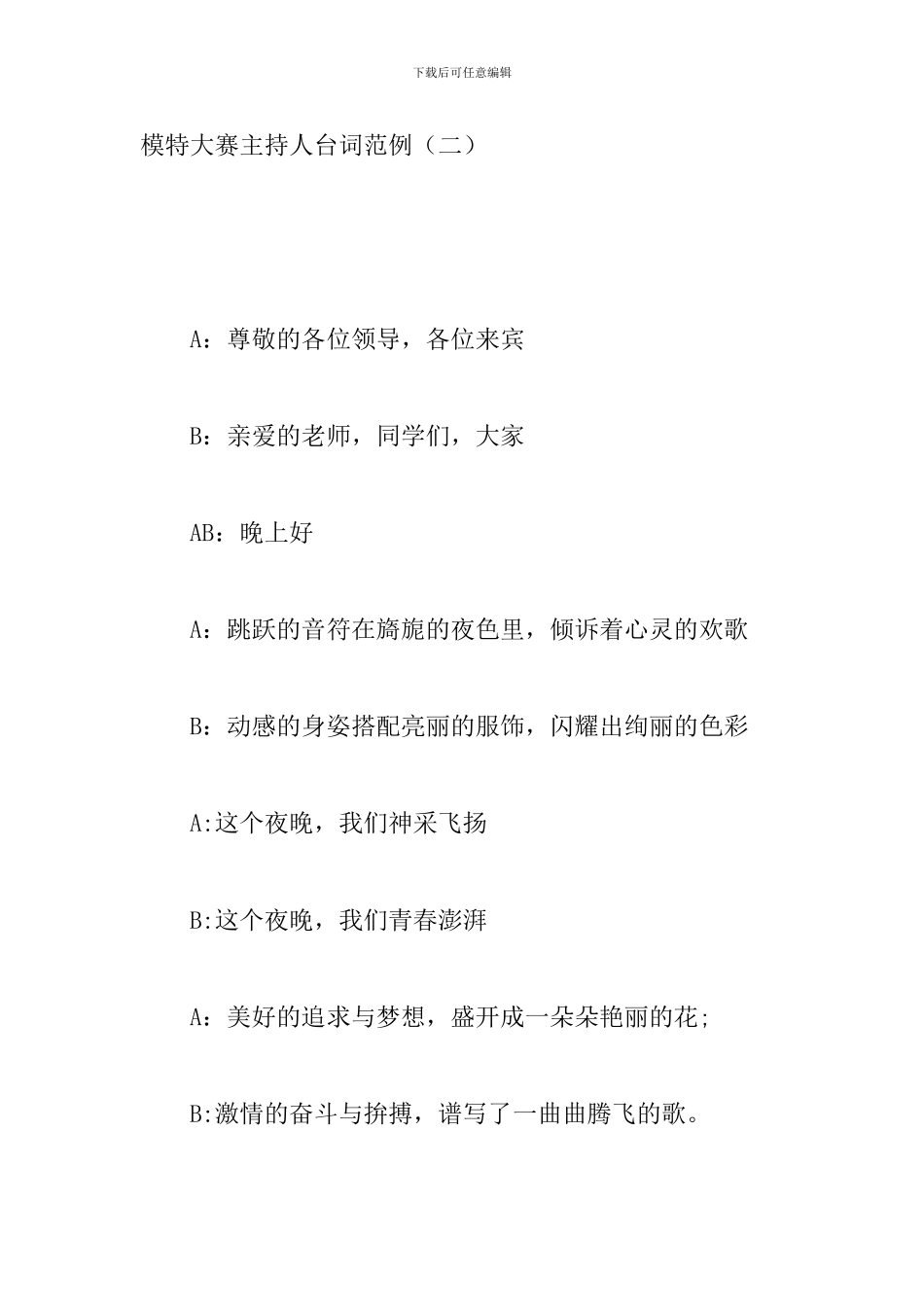 下载后可任意编辑

模特大赛主持人台词范例（二）

A：尊敬的各位领导，各位来宾

B：亲爱的老师，同学们，大家

AB：晚上好

A：跳跃的音符在旖旎的夜色里，倾诉着心灵的欢歌

B：动感的身姿搭配亮丽的服饰，闪耀出绚丽的色彩

A:这个夜晚，我们神采飞扬

B:这个夜晚，我们青春澎湃

A：美好的追求与梦想，盛开成一朵朵艳丽的花;

B:激情的奋斗与拚搏，谱写了一曲曲腾飞的歌。